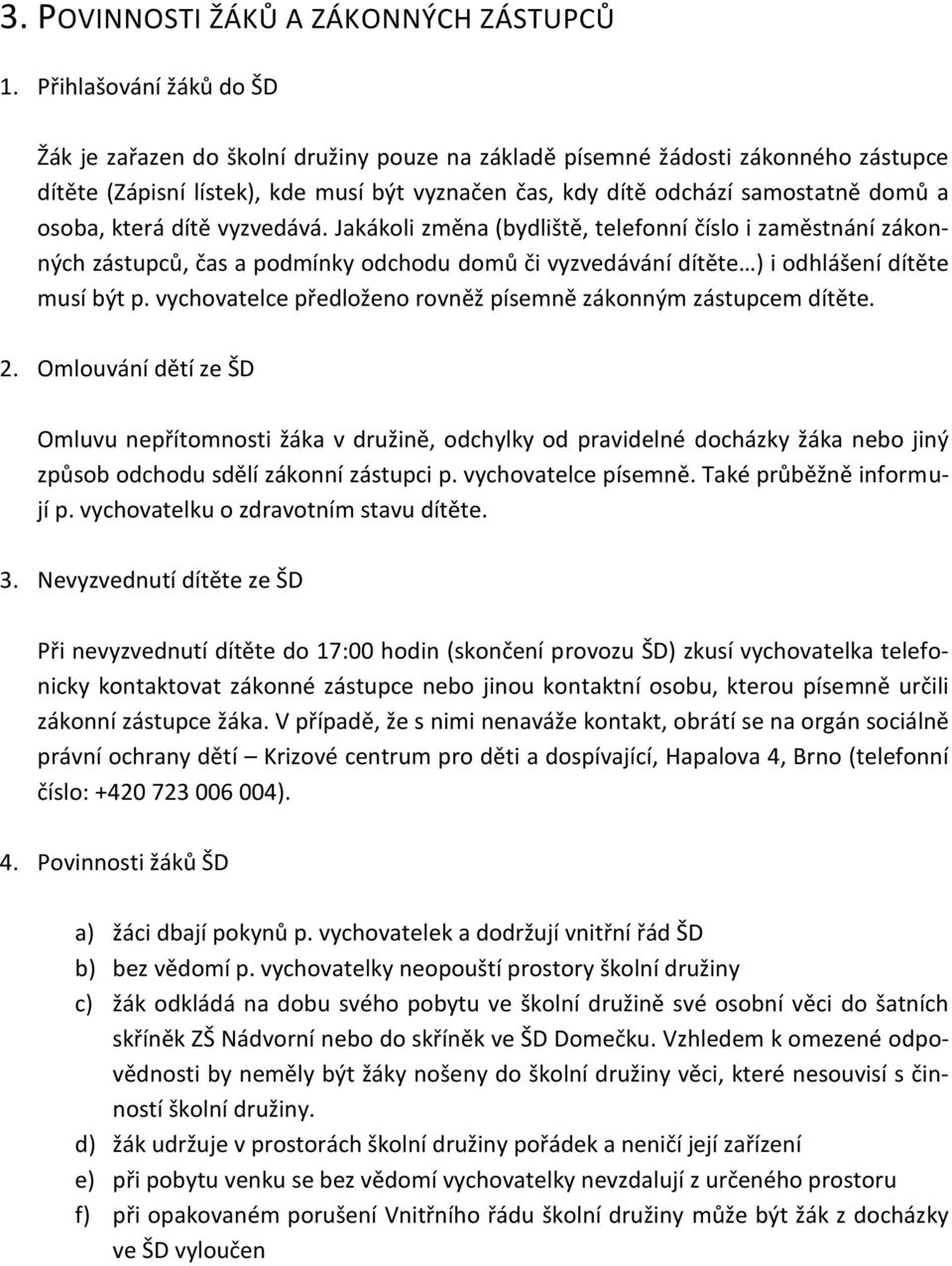 3. POVINNOSTI ŽÁKŮ A ZÁKONNÝCH ZÁSTUPCŮ

1. Přihlašování žáků do ŠD

Žák je zařazen do školní družiny pouze na základě písemné žádosti zákonného zástupce dítěte (Zápisní lístek), kde musí být vyznačen čas, kdy dítě odchází samostatně domů a osoba, která dítě vyzvedává. Jakákoli změna (bydliště, telefonní číslo i zaměstnání zákonných zástupců, čas a podmínky odchodu domů či vyzvedávání dítěte…) i odhlášení dítěte musí být p. vychovatelce předloženo rovněž písemně zákonným zástupcem dítěte.

2. Omlouvání dětí ze ŠD

Omluvu nepřítomnosti žáka v družině, odchylky od pravidelné docházky žáka nebo jiný způsob odchodu sdělí zákonní zástupci p. vychovatelce písemně. Také průběžně informují p. vychovatelku o zdravotním stavu dítěte.

3. Nevyzvednutí dítěte ze ŠD

Při nevyzvednutí dítěte do 17:00 hodin (skončení provozu ŠD) zkusí vychovatelka telefonicky kontaktovat zákonné zástupce nebo jinou kontaktní osobu, kterou písemně určili zákonní zástupce žáka. V případě, že s nimi nenaváže kontakt, obrátí se na orgán sociálně právní ochrany dětí – Krizové centrum pro děti a dospívající, Hapalova 4, Brno (telefonní číslo: +420 723 006 004).

4. Povinnosti žáků ŠD

a) žáci dbají pokynů p. vychovatelek a dodržují vnitřní řád ŠD
b) bez vědomí p. vychovatelky neopouští prostory školní družiny
c) žák odkládá na dobu svého pobytu ve školní družině své osobní věci do šatních skříněk ZŠ Nádvorní nebo do skříněk ve ŠD Domečku. Vzhledem k omezené odpovědnosti by neměly být žáky nošeny do školní družiny věci, které nesouvisí s činností školní družiny.
d) žák udržuje v prostorách školní družiny pořádek a neničí její zařízení
e) při pobytu venku se bez vědomí vychovatelky nevzdalují z určeného prostoru
f) při opakovaném porušení Vnitřního řádu školní družiny může být žák z docházky ve ŠD vyloučen